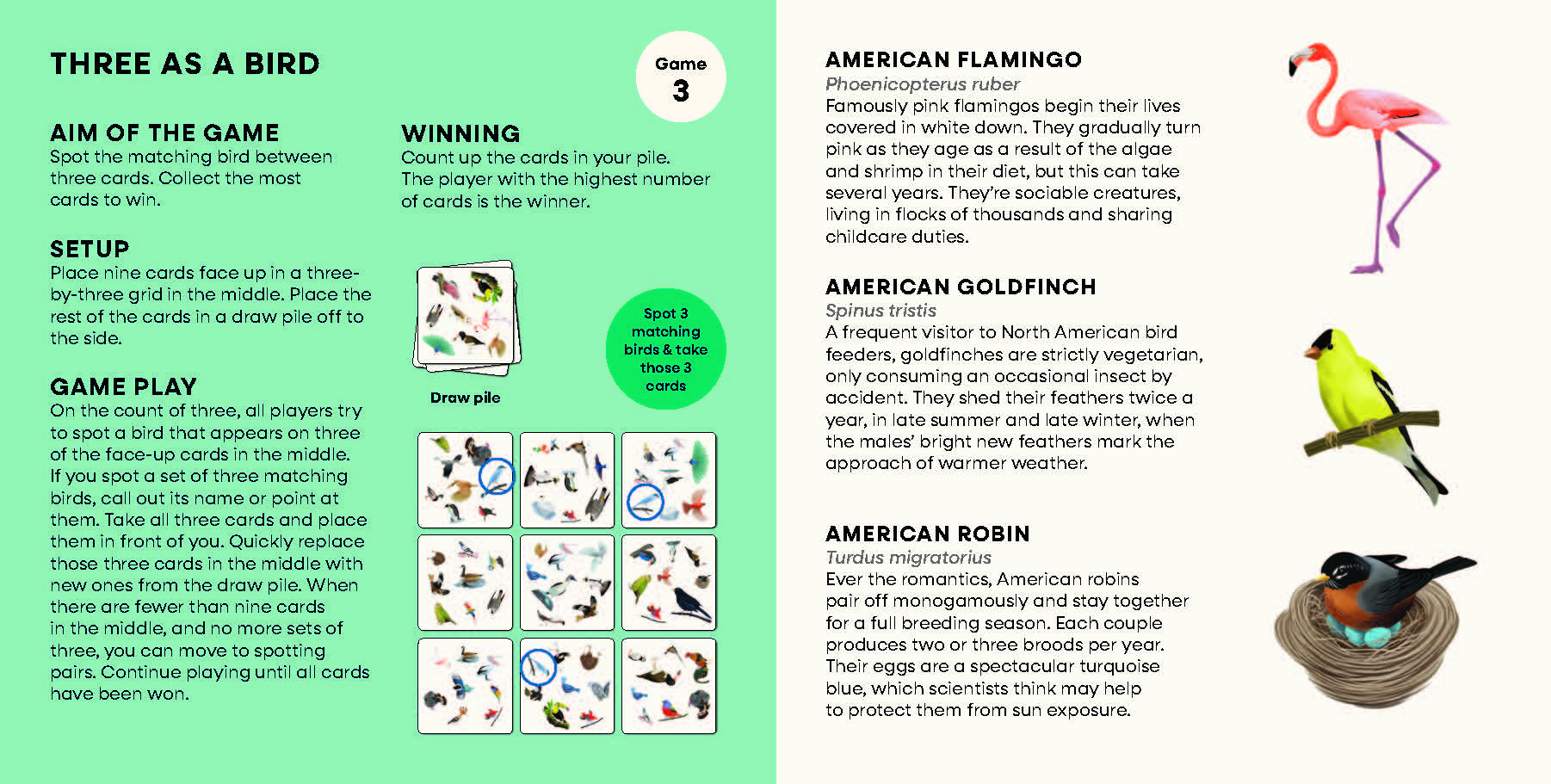 THREE AS A BIRD

Game 3

AIM OF THE GAME
Spot the matching bird between three cards. Collect the most cards to win.

SETUP
Place nine cards face up in a three-by-three grid in the middle. Place the rest of the cards in a draw pile off to the side.

GAME PLAY
On the count of three, all players try to spot a bird that appears on three of the face-up cards in the middle. If you spot a set of three matching birds, call out its name or point at them. Take all three cards and place them in front of you. Quickly replace those three cards in the middle with new ones from the draw pile. When there are fewer than nine cards in the middle, and no more sets of three, you can move to spotting pairs. Continue playing until all cards have been won.

WINNING
Count up the cards in your pile. The player with the highest number of cards is the winner.

Draw pile

Spot 3 matching birds & take those 3 cards

AMERICAN FLAMINGO
Phoenicopterus ruber
Famously pink flamingos begin their lives covered in white down. They gradually turn pink as they age as a result of the algae and shrimp in their diet, but this can take several years. They're sociable creatures, living in flocks of thousands and sharing childcare duties.

AMERICAN GOLDFINCH
Spinus tristis
A frequent visitor to North American bird feeders, goldfinches are strictly vegetarian, only consuming an occasional insect by accident. They shed their feathers twice a year, in late summer and late winter, when the males' bright new feathers mark the approach of warmer weather.

AMERICAN ROBIN
Turdus migratorius
Ever the romantics, American robins pair off monogamously and stay together for a full breeding season. Each couple produces two or three broods per year. Their eggs are a spectacular turquoise blue, which scientists think may help to protect them from sun exposure.